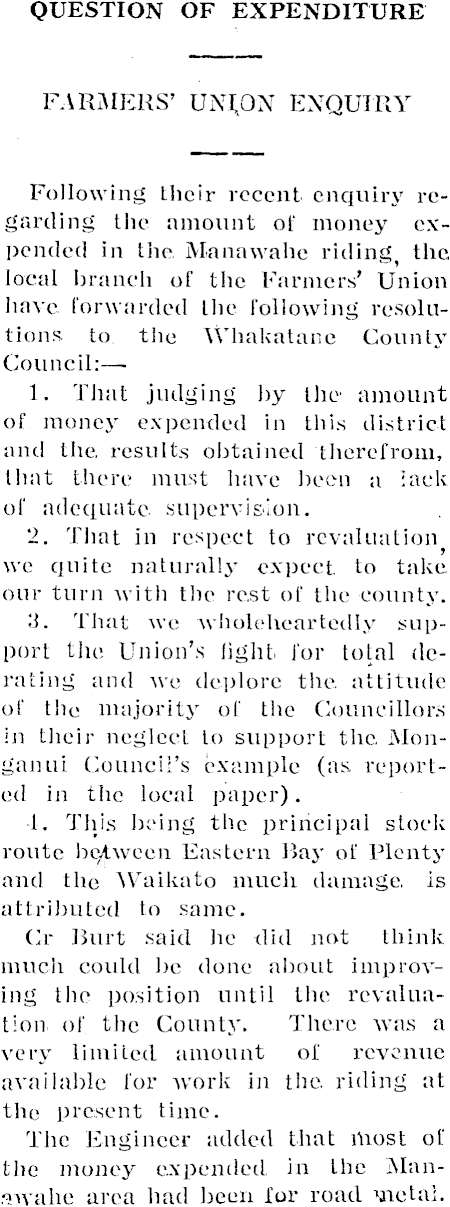 QUESTION OF EXPENDITURE

FARMERS' UNION ENQUIRY

Following their recent enquiry regarding the amount of money expended in the Manawahe riding, the local branch of the Farmers' Union have forwarded the following resolutions to the Whakatane County Council:—

1. That judging by the amount of money expended in this district and the results obtained therefrom, that there must have been a lack of adequate supervision.

2. That in respect to revaluation, we quite naturally expect to take our turn with the rest of the county.

3. That we wholeheartedly support the Union's fight for total derating and we deplore the attitude of the majority of the Councillors in their neglect to support the Monganui Council's example (as reported in the local paper).

4. This being the principal stock route between Eastern Bay of Plenty and the Waikato much damage is attributed to same.

Cr Burt said he did not think much could be done about improving the position until the revaluation of the County. There was a very limited amount of revenue available for work in the riding at the present time.

The Engineer added that most of the money expended in the Manawahe area had been for road metal.